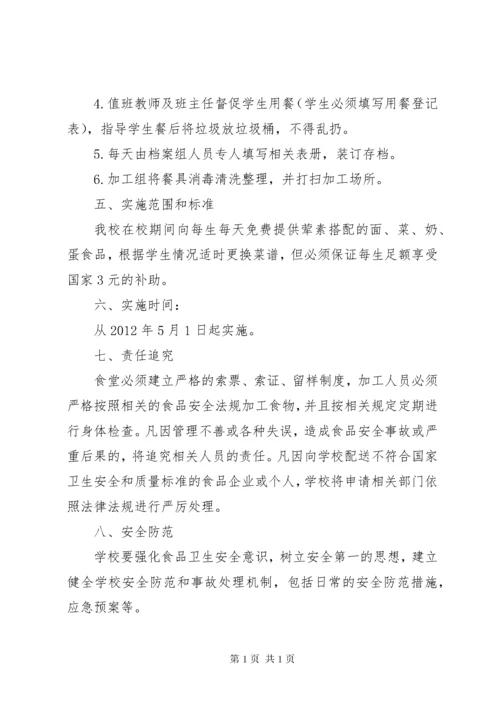 4.值班教师及班主任督促学生用餐（学生必须填写用餐登记表），指导学生餐后将垃圾放垃圾桶，不得乱扔。

5.每天由档案组人员专人填写相关表册，装订存档。

6.加工组将餐具消毒清洗整理，并打扫加工场所。

五、实施范围和标准

我校在校期间向每生每天免费提供荤素搭配的面、菜、奶、蛋食品，根据学生情况适时更换菜谱，但必须保证每生足额享受国家3元的补助。

六、实施时间：

从2012年5月1日起实施。

七、责任追究

食堂必须建立严格的索票、索证、留样制度，加工人员必须严格按照相关的食品安全法规加工食物，并且按相关规定定期进行身体检查。凡因管理不善或各种失误，造成食品安全事故或严重后果的，将追究相关人员的责任。凡因向学校配送不符合国家卫生安全和质量标准的食品企业或个人，学校将申请相关部门依照法律法规进行严厉处理。

八、安全防范

学校要强化食品卫生安全意识，树立安全第一的思想，建立健全学校安全防范和事故处理机制，包括日常的安全防范措施，应急预案等。

第1页 共1页